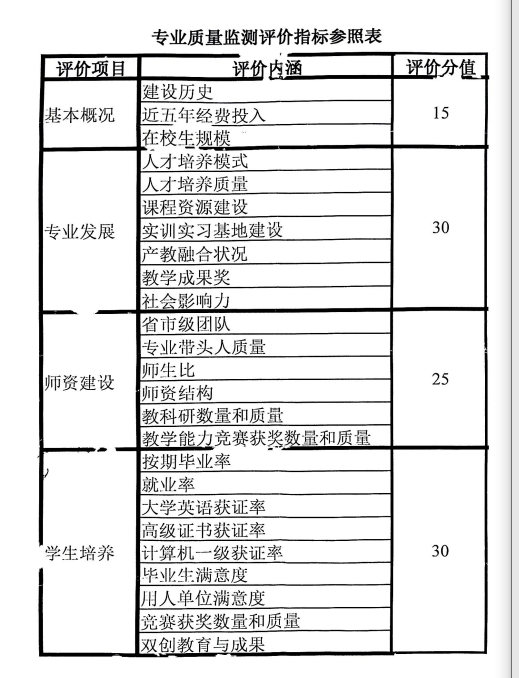 专业质量监测评价指标参照表

| 评价项目 | 评价内涵 | 评价分值 |
|---|---|---|
| 基本概况 | 建设历史 | 15 |
| | 近五年经费投入 | |
| | 在校生规模 | |
| 专业发展 | 人才培养模式 | 30 |
| | 人才培养质量 | |
| | 课程资源建设 | |
| | 实训实习基地建设 | |
| | 产教融合状况 | |
| | 教学成果奖 | |
| | 社会影响力 | |
| 师资建设 | 省市级团队 | 25 |
| | 专业带头人质量 | |
| | 师生比 | |
| | 师资结构 | |
| | 教科研数量和质量 | |
| | 教学能力竞赛获奖数量和质量 | |
| 学生培养 | 按期毕业率 | 30 |
| | 就业率 | |
| | 大学英语获证率 | |
| | 高级证书获证率 | |
| | 计算机一级获证率 | |
| | 毕业生满意度 | |
| | 用人单位满意度 | |
| | 竞赛获奖数量和质量 | |
| | 双创教育与成果 | |